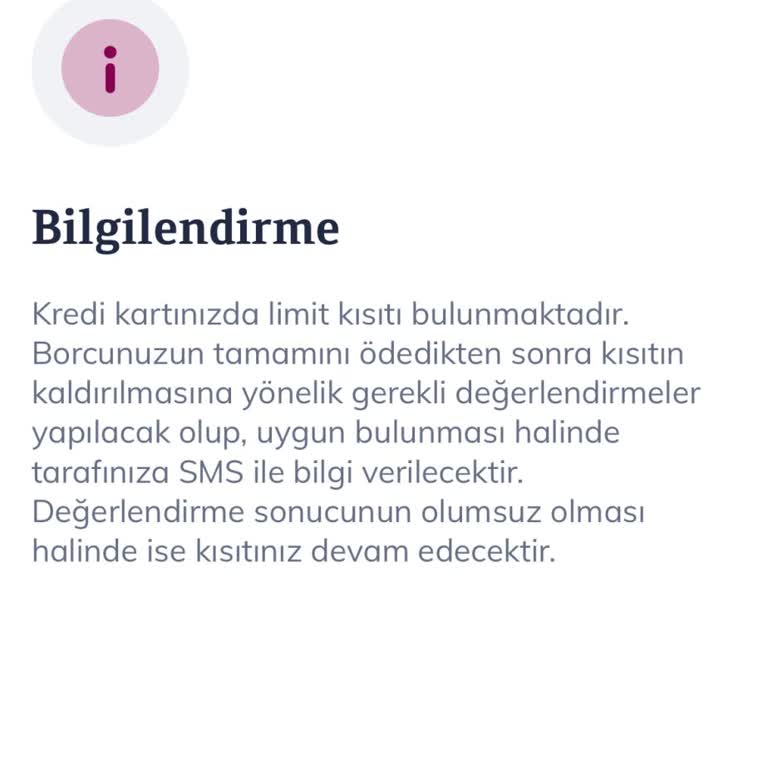 i

Bilgilendirme

Kredi kartınızda limit kısıtı bulunmaktadır. Borcunuzun tamamını ödedikten sonra kısıtın kaldırılmasına yönelik gerekli değerlendirmeler yapılacak olup, uygun bulunması halinde tarafınıza SMS ile bilgi verilecektir. Değerlendirme sonucunun olumsuz olması halinde ise kısıtınız devam edecektir.